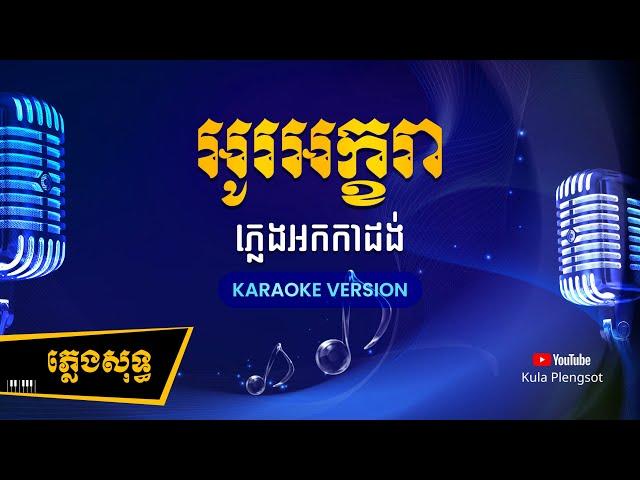 អូរអក្ខរា

ភ្លេងអកកាដង់

KARAOKE VERSION

ភ្លេងសុទ្ធ

YouTube
Kula Plengsot